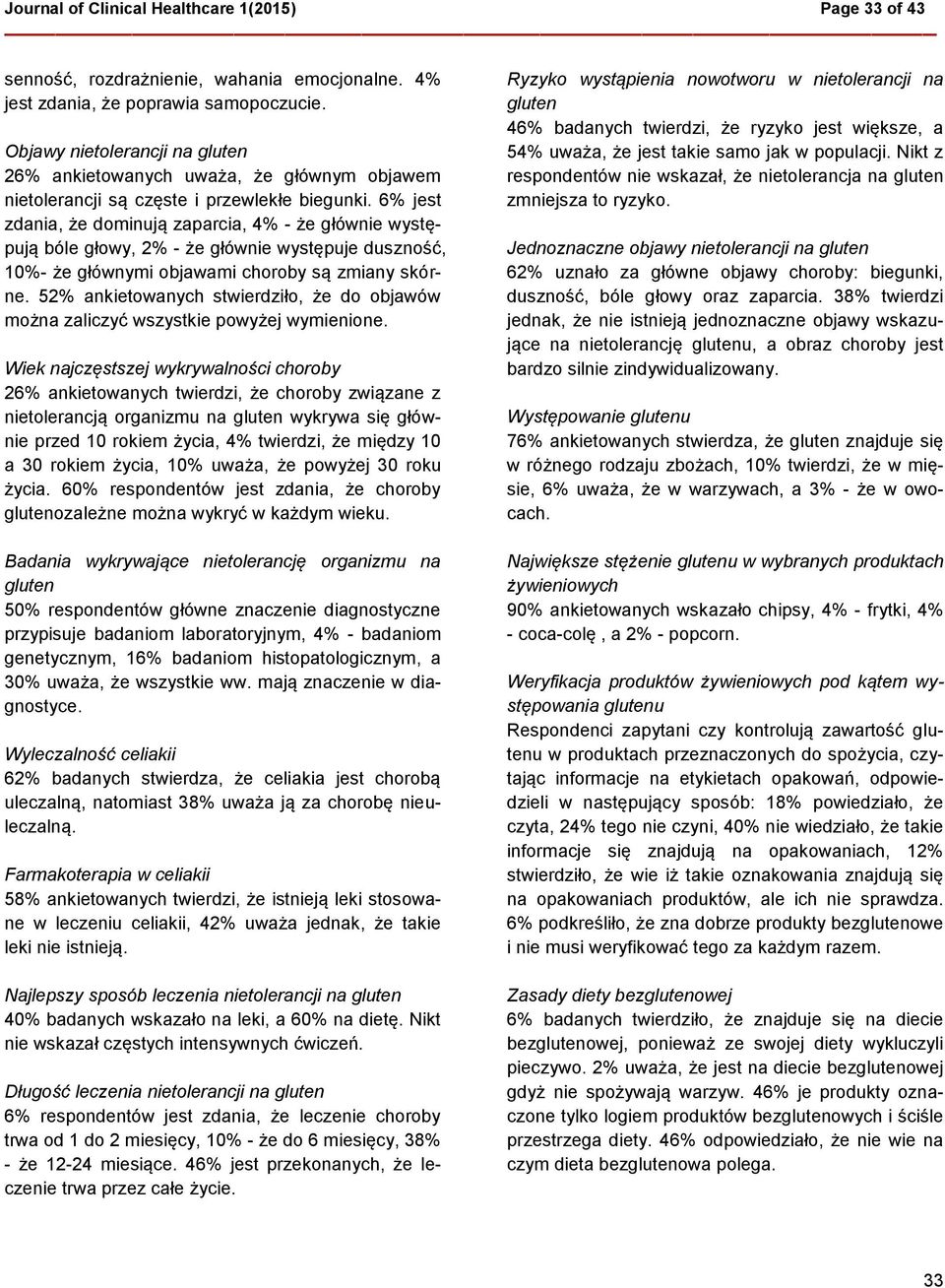 Journal of Clinical Healthcare 1(2015) Page 33 of 43

senność, rozdrażnienie, wahania emocjonalne. 4% jest zdania, że poprawia samopoczucie.

Objawy nietolerancji na gluten
26% ankietowanych uważa, że głównym objawem nietolerancji są częste i przewlekłe biegunki. 6% jest zdania, że dominują zaparcia, 4% - że głównie występują bóle głowy, 2% - że głównie występuje duszność, 10%- że głównymi objawami choroby są zmiany skórne. 52% ankietowanych stwierdziło, że do objawów można zaliczyć wszystkie powyżej wymienione.

Wiek najczęstszej wykrywalności choroby
26% ankietowanych twierdzi, że choroby związane z nietolerancją organizmu na gluten wykrywa się głównie przed 10 rokiem życia, 4% twierdzi, że między 10 a 30 rokiem życia, 10% uważa, że powyżej 30 roku życia. 60% respondentów jest zdania, że choroby glutenozależne można wykryć w każdym wieku.

Badania wykrywające nietolerancję organizmu na gluten
50% respondentów główne znaczenie diagnostyczne przypisuje badaniom laboratoryjnym, 4% - badaniom genetycznym, 16% badaniom histopatologicznym, a 30% uważa, że wszystkie ww. mają znaczenie w diagnostyce.

Wyleczalność celiakii
62% badanych stwierdza, że celiakia jest chorobą uleczalną, natomiast 38% uważa ją za chorobę nieuleczalną.

Farmakoterapia w celiakii
58% ankietowanych twierdzi, że istnieją leki stosowane w leczeniu celiakii, 42% uważa jednak, że takie leki nie istnieją.

Najlepszy sposób leczenia nietolerancji na gluten
40% badanych wskazało na leki, a 60% na dietę. Nikt nie wskazał częstych intensywnych ćwiczeń.

Długość leczenia nietolerancji na gluten
6% respondentów jest zdania, że leczenie choroby trwa od 1 do 2 miesięcy, 10% - że do 6 miesięcy, 38% - że 12-24 miesiące. 46% jest przekonanych, że leczenie trwa przez całe życie.

Ryzyko wystąpienia nowotworu w nietolerancji na gluten
46% badanych twierdzi, że ryzyko jest większe, a 54% uważa, że jest takie samo jak w populacji. Nikt z respondentów nie wskazał, że nietolerancja na gluten zmniejsza to ryzyko.

Jednoznaczne objawy nietolerancji na gluten
62% uznało za główne objawy choroby: biegunki, duszność, bóle głowy oraz zaparcia. 38% twierdzi jednak, że nie istnieją jednoznaczne objawy wskazujące na nietolerancję glutenu, a obraz choroby jest bardzo silnie zindywidualizowany.

Występowanie glutenu
76% ankietowanych stwierdza, że gluten znajduje się w różnego rodzaju zbożach, 10% twierdzi, że w mięsie, 6% uważa, że w warzywach, a 3% - że w owocach.

Największe stężenie glutenu w wybranych produktach żywieniowych
90% ankietowanych wskazało chipsy, 4% - frytki, 4% - coca-colę , a 2% - popcorn.

Weryfikacja produktów żywieniowych pod kątem występowania glutenu
Respondenci zapytani czy kontrolują zawartość glutenu w produktach przeznaczonych do spożycia, czytając informacje na etykietach opakowań, odpowiedzieli w następujący sposób: 18% powiedziało, że czyta, 24% tego nie czyni, 40% nie wiedziało, że takie informacje się znajdują na opakowaniach, 12% stwierdziło, że wie iż takie oznakowania znajdują się na opakowaniach produktów, ale ich nie sprawdza. 6% podkreśliło, że zna dobrze produkty bezglutenowe i nie musi weryfikować tego za każdym razem.

Zasady diety bezglutenowej
6% badanych twierdziło, że znajduje się na diecie bezglutenowej, ponieważ ze swojej diety wykluczyli pieczywo. 2% uważa, że jest na diecie bezglutenowej gdyż nie spożywają warzyw. 46% je produkty oznaczone tylko logiem produktów bezglutenowych i ściśle przestrzega diety. 46% odpowiedziało, że nie wie na czym dieta bezglutenowa polega.

33